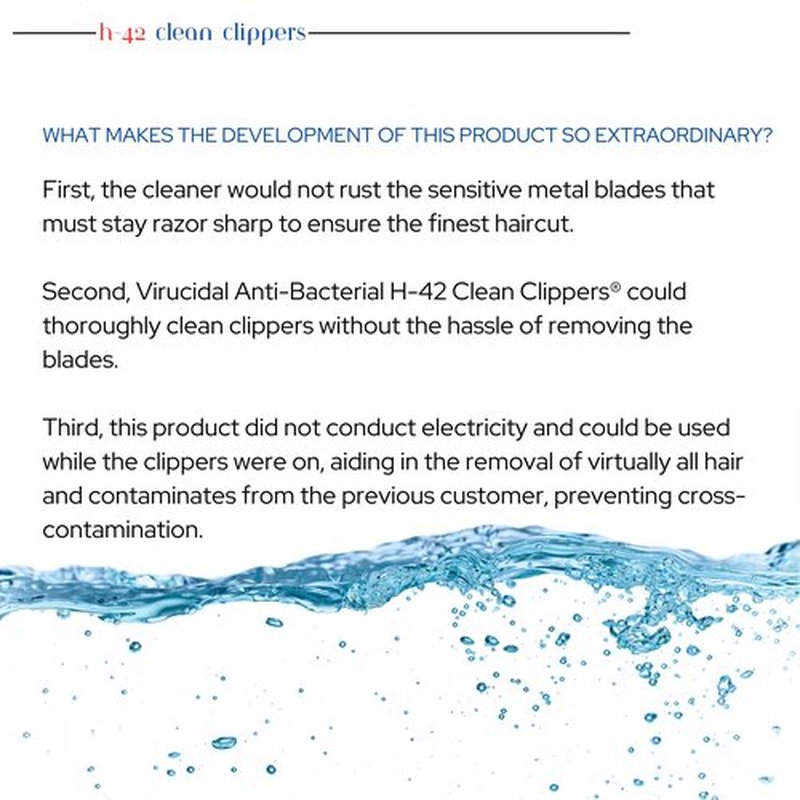 h-42 clean clippers

WHAT MAKES THE DEVELOPMENT OF THIS PRODUCT SO EXTRAORDINARY?

First, the cleaner would not rust the sensitive metal blades that must stay razor sharp to ensure the finest haircut.

Second, Virucidal Anti-Bacterial H-42 Clean Clippers® could thoroughly clean clippers without the hassle of removing the blades.

Third, this product did not conduct electricity and could be used while the clippers were on, aiding in the removal of virtually all hair and contaminates from the previous customer, preventing cross-contamination.